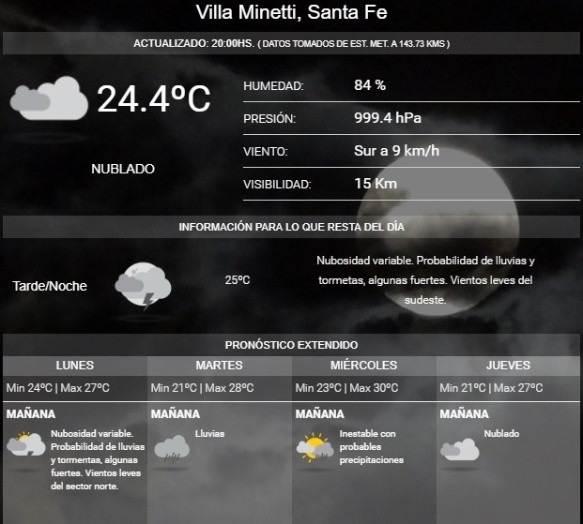 Villa Minetti, Santa Fe

ACTUALIZADO: 20:00HS. ( DATOS TOMADOS DE EST. MET. A 143.73 KMS )

24.4ºC

NUBLADO

| HUMEDAD: | 84 % |
|---|---|
| PRESIÓN: | 999.4 hPa |
| VIENTO: | Sur a 9 km/h |
| VISIBILIDAD: | 15 Km |

INFORMACIÓN PARA LO QUE RESTA DEL DÍA

Tarde/Noche

25ºC

Nubosidad variable. Probabilidad de lluvias y tormetas, algunas fuertes. Vientos leves del sudeste.

PRONÓSTICO EXTENDIDO

| LUNES | MARTES | MIÉRCOLES | JUEVES |
|---|---|---|---|
| Min 24ºC \| Max 27ºC | Min 21ºC \| Max 28ºC | Min 23ºC \| Max 30ºC | Min 21ºC \| Max 27ºC |
| MAÑANA | MAÑANA | MAÑANA | MAÑANA |
| Nubosidad variable. Probabilidad de lluvias y tormentas, algunas fuertes. Vientos leves del sector norte. | Lluvias | Inestable con probables precipitaciones | Nublado |